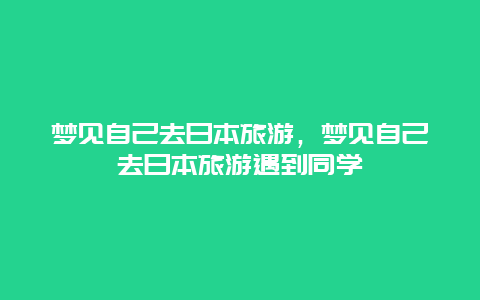 梦见自己去日本旅游，梦见自己去日本旅游遇到同学